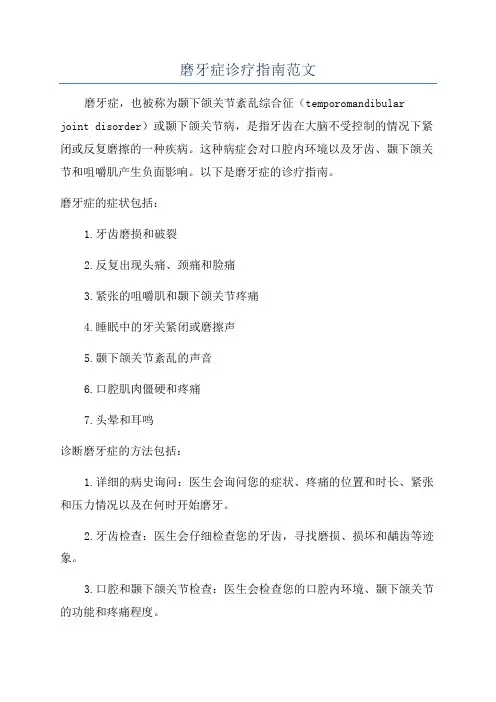 磨牙症诊疗指南范文

磨牙症，也被称为颞下颌关节紊乱综合征（temporomandibular joint disorder）或颞下颌关节病，是指牙齿在大脑不受控制的情况下紧闭或反复磨擦的一种疾病。这种病症会对口腔内环境以及牙齿、颞下颌关节和咀嚼肌产生负面影响。以下是磨牙症的诊疗指南。

磨牙症的症状包括：

1.牙齿磨损和破裂

2.反复出现头痛、颈痛和脸痛

3.紧张的咀嚼肌和颞下颌关节疼痛

4.睡眠中的牙关紧闭或磨擦声

5.颞下颌关节紊乱的声音

6.口腔肌肉僵硬和疼痛

7.头晕和耳鸣

诊断磨牙症的方法包括：

1.详细的病史询问：医生会询问您的症状、疼痛的位置和时长、紧张和压力情况以及在何时开始磨牙。

2.牙齿检查：医生会仔细检查您的牙齿，寻找磨损、损坏和龋齿等迹象。

3.口腔和颞下颌关节检查：医生会检查您的口腔内环境、颞下颌关节的功能和疼痛程度。